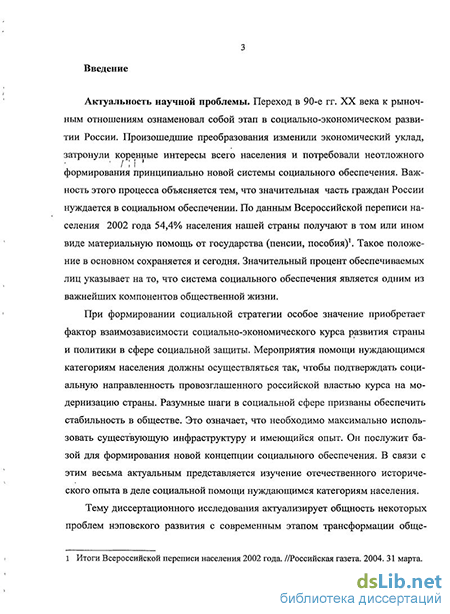 3

Введение

Актуальность научной проблемы. Переход в 90-е гг. XX века к рыночным отношениям ознаменовал собой этап в социально-экономическом развитии России. Произошедшие преобразования изменили экономический уклад, затронули коренные интересы всего населения и потребовали неотложного формирования принципиально новой системы социального обеспечения. Важность этого процесса объясняется тем, что значительная часть граждан России нуждается в социальном обеспечении. По данным Всероссийской переписи населения 2002 года 54,4% населения нашей страны получают в том или ином виде материальную помощь от государства (пенсии, пособия)$^1$. Такое положение в основном сохраняется и сегодня. Значительный процент обеспечиваемых лиц указывает на то, что система социального обеспечения является одним из важнейших компонентов общественной жизни.

При формировании социальной стратегии особое значение приобретает фактор взаимозависимости социально-экономического курса развития страны и политики в сфере социальной защиты. Мероприятия помощи нуждающимся категориям населения должны осуществляться так, чтобы подтверждать социальную направленность провозглашенного российской властью курса на модернизацию страны. Разумные шаги в социальной сфере призваны обеспечить стабильность в обществе. Это означает, что необходимо максимально использовать существующую инфраструктуру и имеющийся опыт. Он послужит базой для формирования новой концепции социального обеспечения. В связи с этим весьма актуальным представляется изучение отечественного исторического опыта в деле социальной помощи нуждающимся категориям населения.

Тему диссертационного исследования актуализирует общность некоторых проблем нэповского развития с современным этапом трансформации обще-

1 Итоги Всероссийской переписи населения 2002 года. //Российская газета. 2004. 31 марта.

dsLib.net
библиотека диссертаций